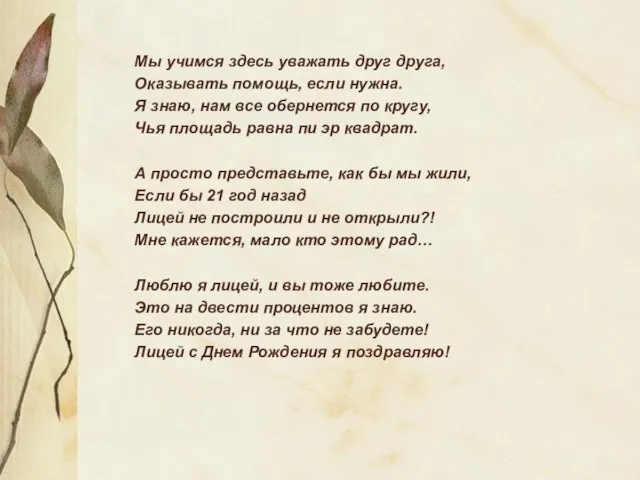 Мы учимся здесь уважать друг друга,
Оказывать помощь, если нужна.
Я знаю, нам все обернется по кругу,
Чья площадь равна пи эр квадрат.

А просто представьте, как бы мы жили,
Если бы 21 год назад
Лицей не построили и не открыли?!
Мне кажется, мало кто этому рад...

Люблю я лицей, и вы тоже любите.
Это на двести процентов я знаю.
Его никогда, ни за что не забудете!
Лицей с Днем Рождения я поздравляю!